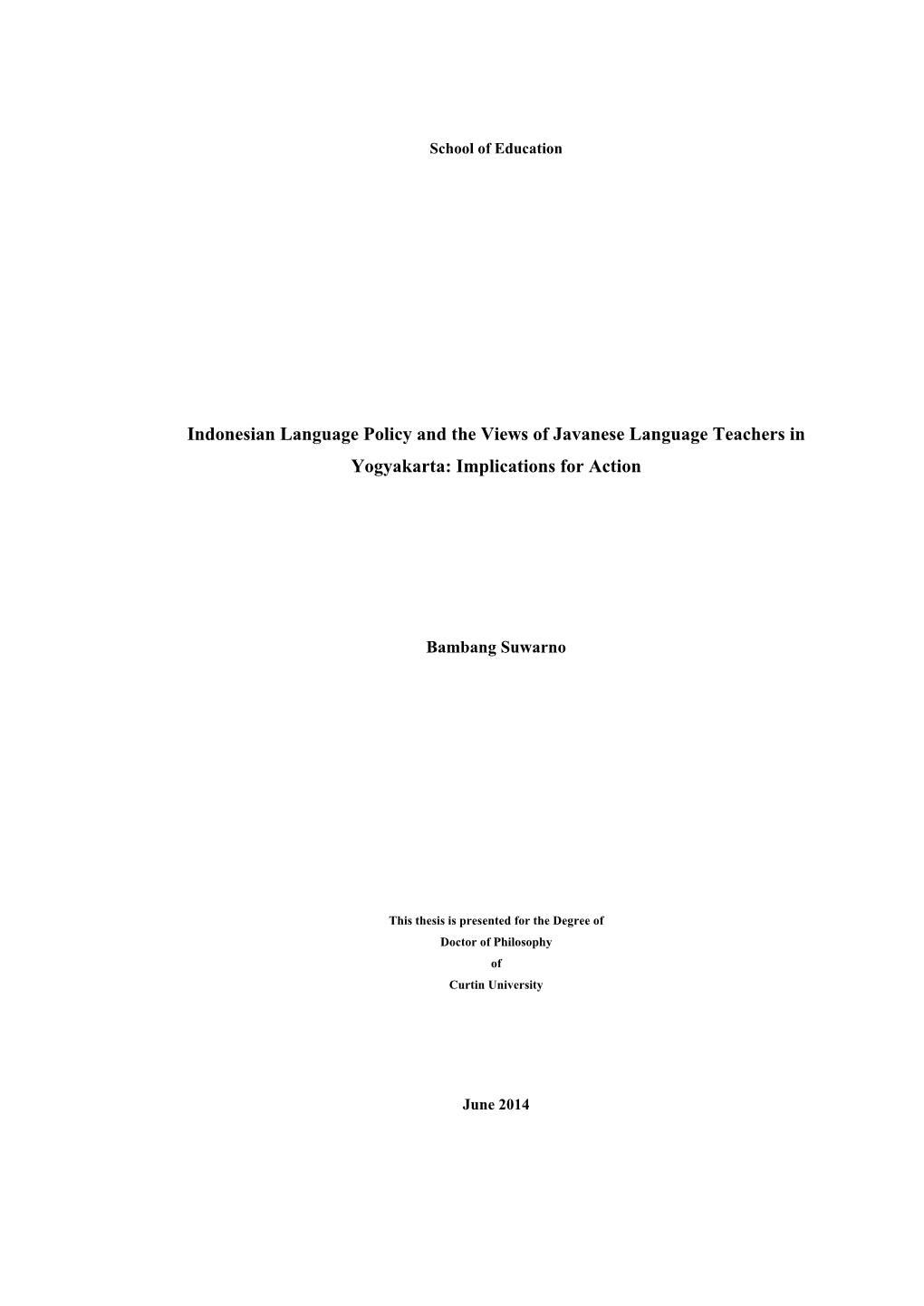 School of Education

Indonesian Language Policy and the Views of Javanese Language Teachers in Yogyakarta: Implications for Action

Bambang Suwarno

This thesis is presented for the Degree of
Doctor of Philosophy
of
Curtin University

June 2014